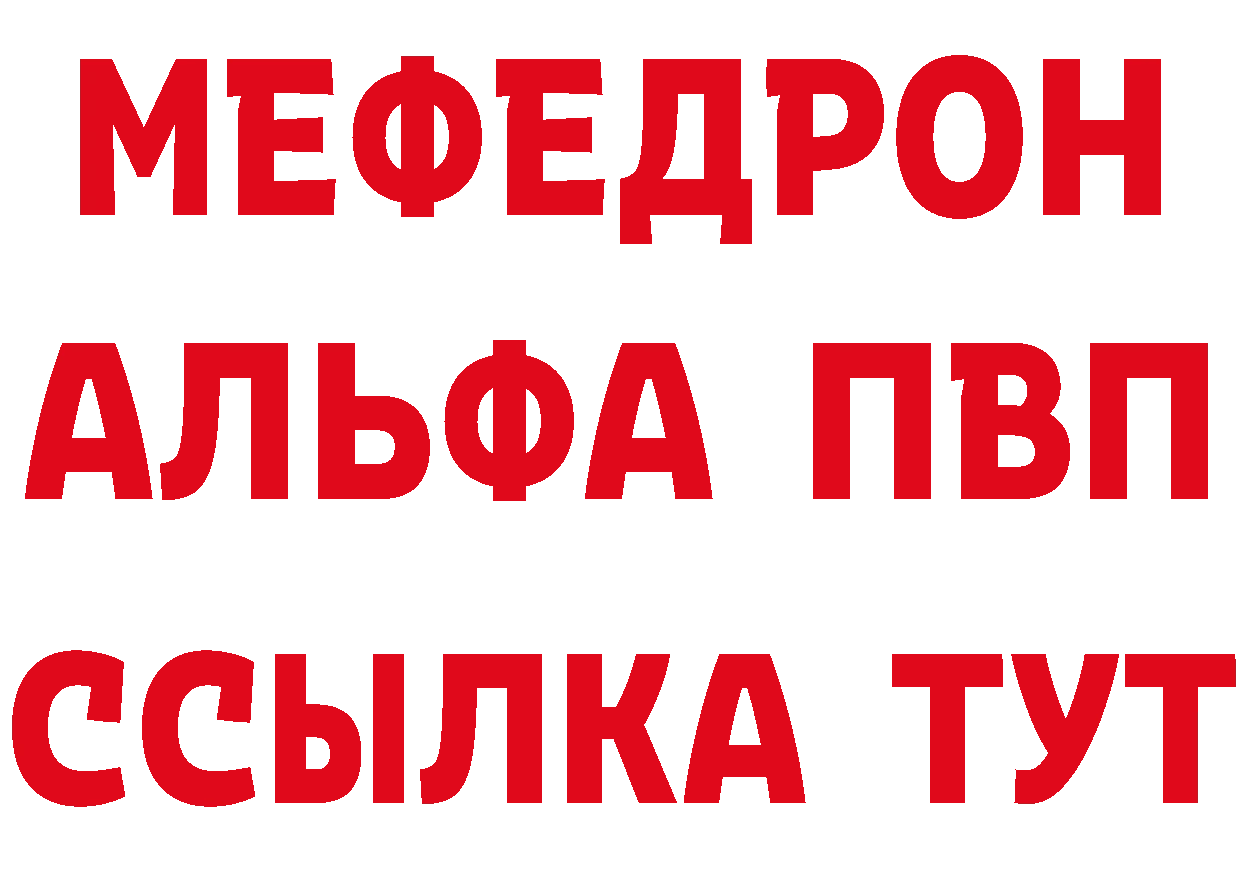 МЕФЕДРОН
АЛЬФА ПВП
ССЫЛКА ТУТ